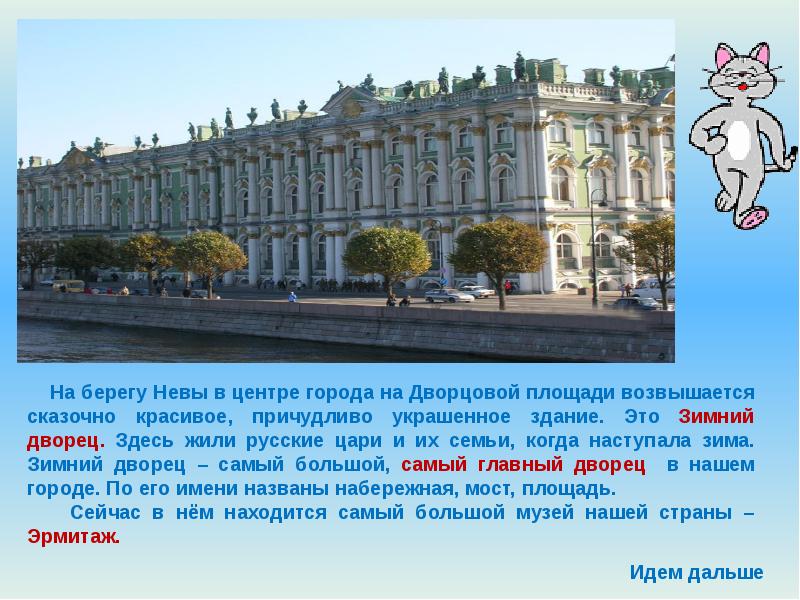 На берегу Невы в центре города на Дворцовой площади возвышается сказочно красивое, причудливо украшенное здание. Это Зимний дворец. Здесь жили русские цари и их семьи, когда наступала зима. Зимний дворец – самый большой, самый главный дворец в нашем городе. По его имени названы набережная, мост, площадь.

Сейчас в нём находится самый большой музей нашей страны – Эрмитаж.

Идем дальше